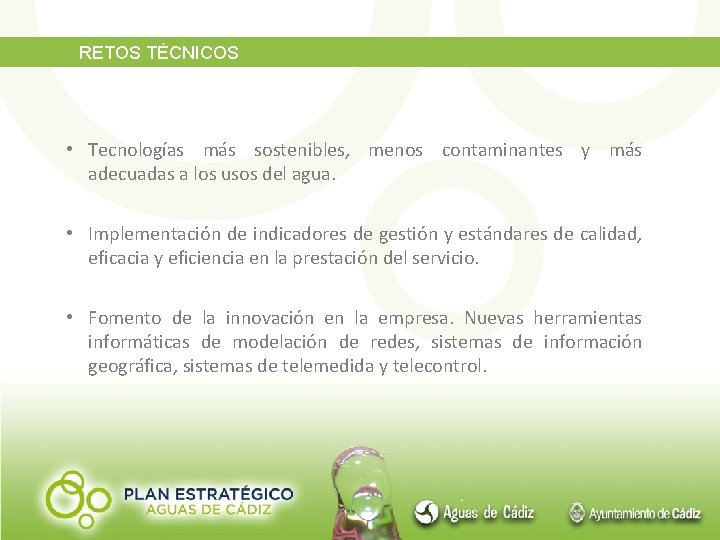 RETOS TÉCNICOS

• Tecnologías más sostenibles, menos contaminantes y más adecuadas a los usos del agua.

• Implementación de indicadores de gestión y estándares de calidad, eficacia y eficiencia en la prestación del servicio.

• Fomento de la innovación en la empresa. Nuevas herramientas informáticas de modelación de redes, sistemas de información geográfica, sistemas de telemedida y telecontrol.

PLAN ESTRATÉGICO
AGUAS DE CÁDIZ

Aguas de Cádiz

Ayuntamiento de Cádiz